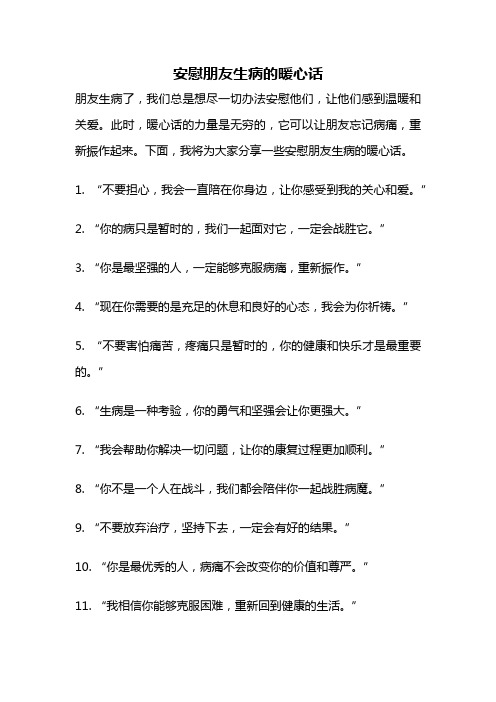 安慰朋友生病的暖心话

朋友生病了，我们总是想尽一切办法安慰他们，让他们感到温暖和关爱。此时，暖心话的力量是无穷的，它可以让朋友忘记病痛，重新振作起来。下面，我将为大家分享一些安慰朋友生病的暖心话。

1. “不要担心，我会一直陪在你身边，让你感受到我的关心和爱。”

2. “你的病只是暂时的，我们一起面对它，一定会战胜它。”

3. “你是最坚强的人，一定能够克服病痛，重新振作。”

4. “现在你需要的是充足的休息和良好的心态，我会为你祈祷。”

5. “不要害怕痛苦，疼痛只是暂时的，你的健康和快乐才是最重要的。”

6. “生病是一种考验，你的勇气和坚强会让你更强大。”

7. “我会帮助你解决一切问题，让你的康复过程更加顺利。”

8. “你不是一个人在战斗，我们都会陪伴你一起战胜病魔。”

9. “不要放弃治疗，坚持下去，一定会有好的结果。”

10. “你是最优秀的人，病痛不会改变你的价值和尊严。”

11. “我相信你能够克服困难，重新回到健康的生活。”